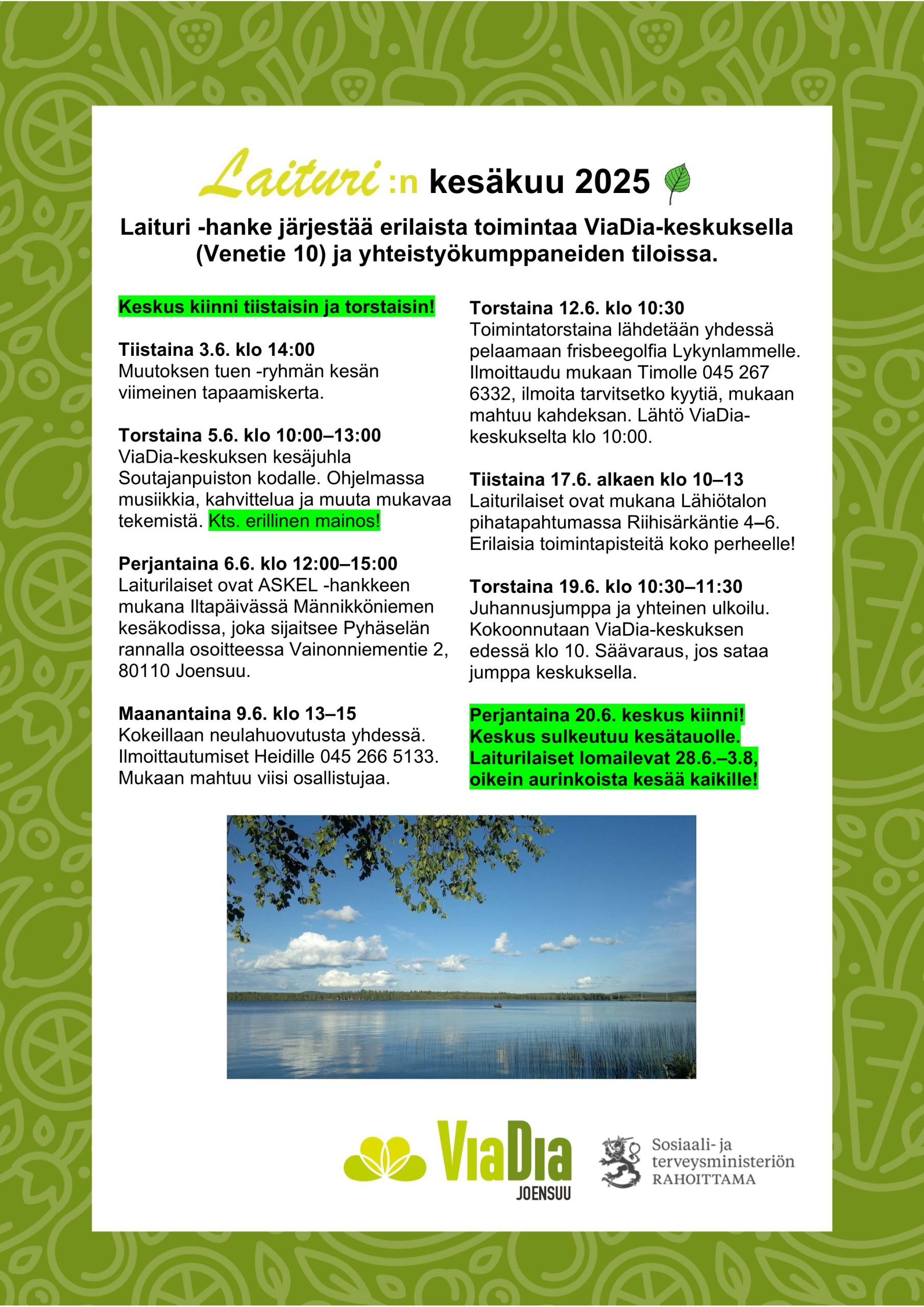 Laituri :n kesäkuu 2025

Laituri -hanke järjestää erilaista toimintaa ViaDia-keskuksella (Venetie 10) ja yhteistyökumppaneiden tiloissa.

Keskus kiinni tiistaisin ja torstaisin!

Tiistaina 3.6. klo 14:00
Muutoksen tuen -ryhmän kesän viimeinen tapaamiskerta.

Torstaina 5.6. klo 10:00–13:00
ViaDia-keskuksen kesäjuhla Soutajanpuiston kodalle. Ohjelmassa musiikkia, kahvittelua ja muuta mukavaa tekemistä. Kts. erillinen mainos!

Perjantaina 6.6. klo 12:00–15:00
Laiturilaiset ovat ASKEL -hankkeen mukana Iltapäivässä Männikköniemen kesäkodissa, joka sijaitsee Pyhäselän rannalla osoitteessa Vainonniementie 2, 80110 Joensuu.

Maanantaina 9.6. klo 13–15
Kokeillaan neulahuovutusta yhdessä. Ilmoittautumiset Heidille 045 266 5133. Mukaan mahtuu viisi osallistujaa.

Torstaina 12.6. klo 10:30
Toimintatorstaina lähdetään yhdessä pelaamaan frisbeegolfia Lykynlammelle. Ilmoittaudu mukaan Timolle 045 267 6332, ilmoita tarvitsetko kyytiä, mukaan mahtuu kahdeksan. Lähtö ViaDia-keskukselta klo 10:00.

Tiistaina 17.6. alkaen klo 10–13
Laiturilaiset ovat mukana Lähiötalon pihatapahtumassa Riihisärkäntie 4–6. Erilaisia toimintapisteitä koko perheelle!

Torstaina 19.6. klo 10:30–11:30
Juhannusjumppa ja yhteinen ulkoilu. Kokoonnutaan ViaDia-keskuksen edessä klo 10. Säävaraus, jos sataa jumppa keskuksella.

Perjantaina 20.6. keskus kiinni! Keskus sulkeutuu kesätauolle. Laiturilaiset lomailevat 28.6.–3.8, oikein aurinkoista kesää kaikille!

ViaDia
JOENSUU

Sosiaali- ja terveysministeriön RAHOITTAMA